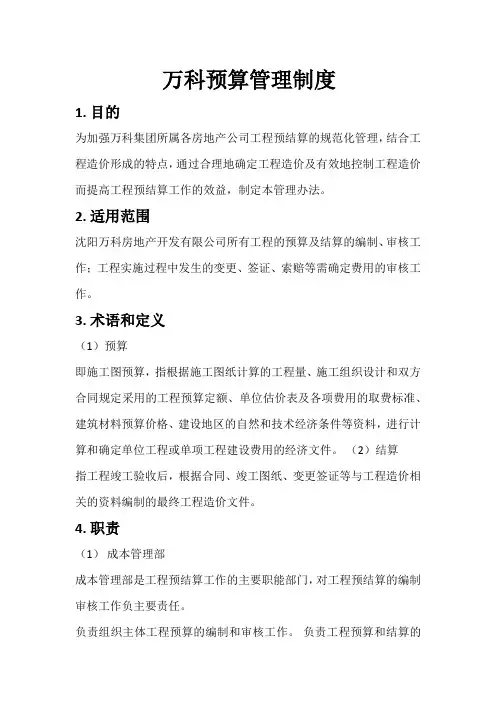 万科预算管理制度

1. 目的

为加强万科集团所属各房地产公司工程预结算的规范化管理，结合工程造价形成的特点，通过合理地确定工程造价及有效地控制工程造价而提高工程预结算工作的效益，制定本管理办法。

2. 适用范围

沈阳万科房地产开发有限公司所有工程的预算及结算的编制、审核工作；工程实施过程中发生的变更、签证、索赔等需确定费用的审核工作。

3. 术语和定义

（1）预算

即施工图预算，指根据施工图纸计算的工程量、施工组织设计和双方合同规定采用的工程预算定额、单位估价表及各项费用的取费标准、建筑材料预算价格、建设地区的自然和技术经济条件等资料，进行计算和确定单位工程或单项工程建设费用的经济文件。 （2）结算

指工程竣工验收后，根据合同、竣工图纸、变更签证等与工程造价相关的资料编制的最终工程造价文件。

4. 职责

（1） 成本管理部

成本管理部是工程预结算工作的主要职能部门，对工程预结算的编制审核工作负主要责任。

负责组织主体工程预算的编制和审核工作。 负责工程预算和结算的